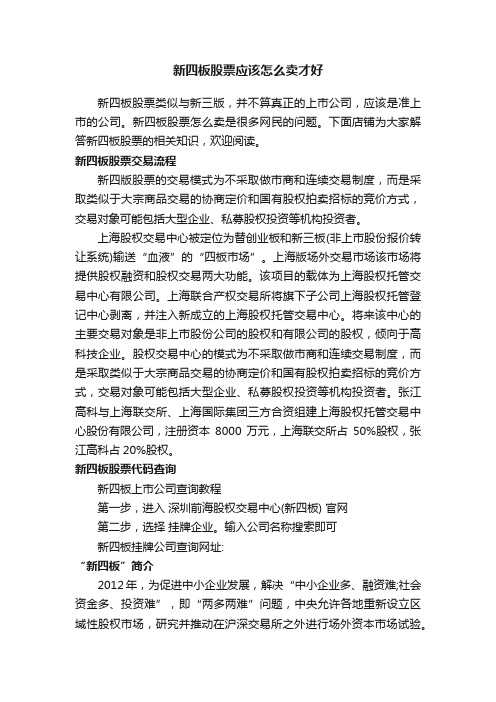 新四板股票应该怎么卖才好

新四板股票类似与新三版，并不算真正的上市公司，应该是准上市的公司。新四板股票怎么卖是很多网民的问题。下面店铺为大家解答新四板股票的相关知识，欢迎阅读。

新四板股票交易流程

新四版股票的交易模式为不采取做市商和连续交易制度，而是采取类似于大宗商品交易的协商定价和国有股权拍卖招标的竞价方式，交易对象可能包括大型企业、私募股权投资等机构投资者。

上海股权交易中心被定位为替创业板和新三板(非上市股份报价转让系统)输送“血液”的“四板市场”。上海版场外交易市场该市场将提供股权融资和股权交易两大功能。该项目的载体为上海股权托管交易中心有限公司。上海联合产权交易所将旗下子公司上海股权托管登记中心剥离，并注入新成立的上海股权托管交易中心。将来该中心的主要交易对象是非上市股份公司的股权和有限公司的股权，倾向于高科技企业。股权交易中心的模式为不采取做市商和连续交易制度，而是采取类似于大宗商品交易的协商定价和国有股权拍卖招标的竞价方式，交易对象可能包括大型企业、私募股权投资等机构投资者。张江高科与上海联交所、上海国际集团三方合资组建上海股权托管交易中心股份有限公司，注册资本 8000 万元，上海联交所占 50%股权，张江高科占 20%股权。

新四板股票代码查询

新四板上市公司查询教程

第一步，进入 深圳前海股权交易中心(新四板) 官网

第二步，选择 挂牌企业。输入公司名称搜索即可

新四板挂牌公司查询网址:

“新四板”简介

2012 年，为促进中小企业发展，解决“中小企业多、融资难;社会资金多、投资难”，即“两多两难”问题，中央允许各地重新设立区域性股权市场，研究并推动在沪深交易所之外进行场外资本市场试验。